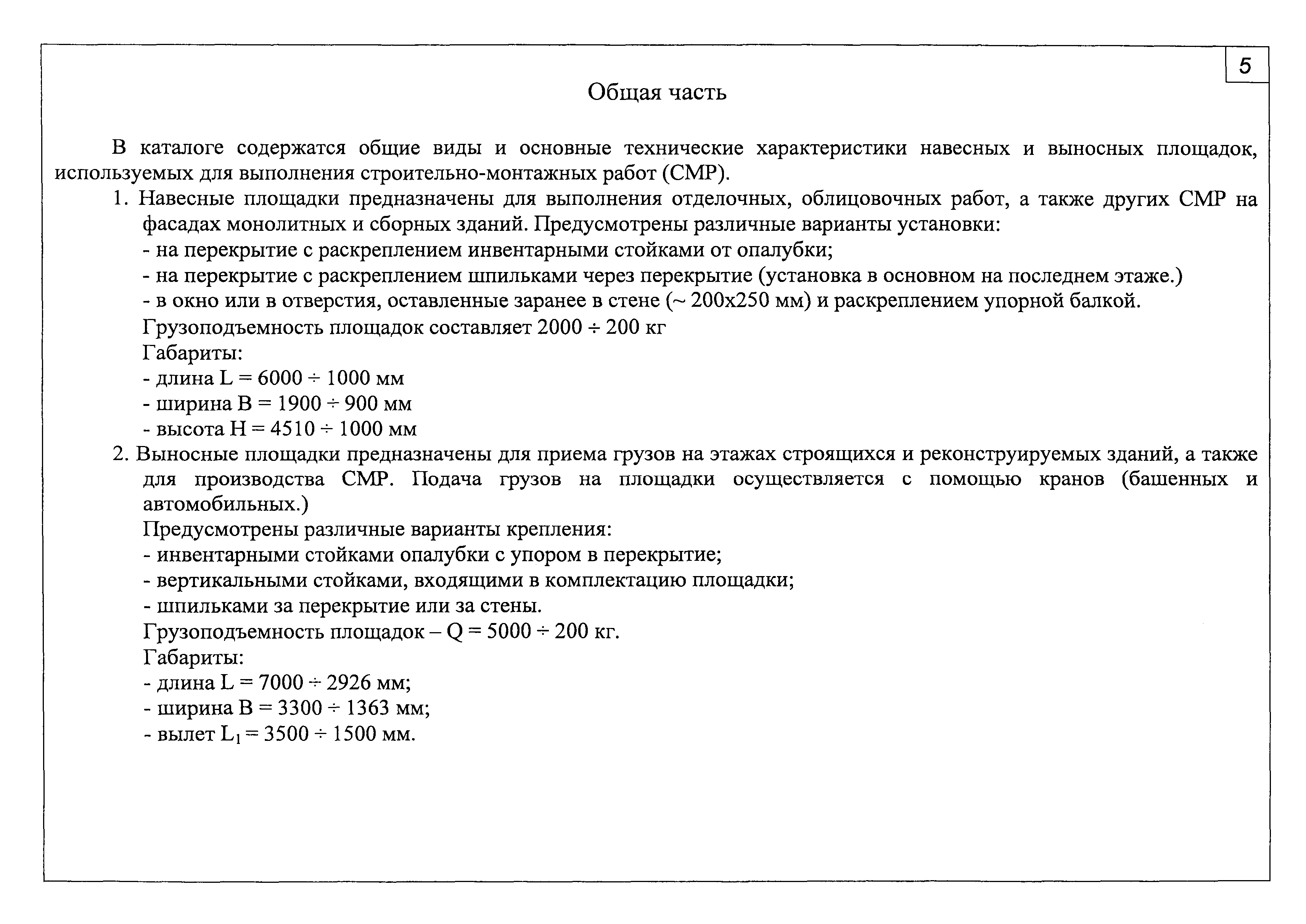 5

Общая часть

В каталоге содержатся общие виды и основные технические характеристики навесных и выносных площадок, используемых для выполнения строительно-монтажных работ (СМР).

1. Навесные площадки предназначены для выполнения отделочных, облицовочных работ, а также других СМР на фасадах монолитных и сборных зданий. Предусмотрены различные варианты установки:
- на перекрытие с раскреплением инвентарными стойками от опалубки;
- на перекрытие с раскреплением шпильками через перекрытие (установка в основном на последнем этаже.)
- в окно или в отверстия, оставленные заранее в стене (~ 200х250 мм) и раскреплением упорной балкой.
Грузоподъемность площадок составляет 2000 ÷ 200 кг
Габариты:
- длина L = 6000 ÷ 1000 мм
- ширина B = 1900 ÷ 900 мм
- высота H = 4510 ÷ 1000 мм

2. Выносные площадки предназначены для приема грузов на этажах строящихся и реконструируемых зданий, а также для производства СМР. Подача грузов на площадки осуществляется с помощью кранов (башенных и автомобильных.)
Предусмотрены различные варианты крепления:
- инвентарными стойками опалубки с упором в перекрытие;
- вертикальными стойками, входящими в комплектацию площадки;
- шпильками за перекрытие или за стены.
Грузоподъемность площадок – Q = 5000 ÷ 200 кг.
Габариты:
- длина L = 7000 ÷ 2926 мм;
- ширина B = 3300 ÷ 1363 мм;
- вылет $L_1$ = 3500 ÷ 1500 мм.